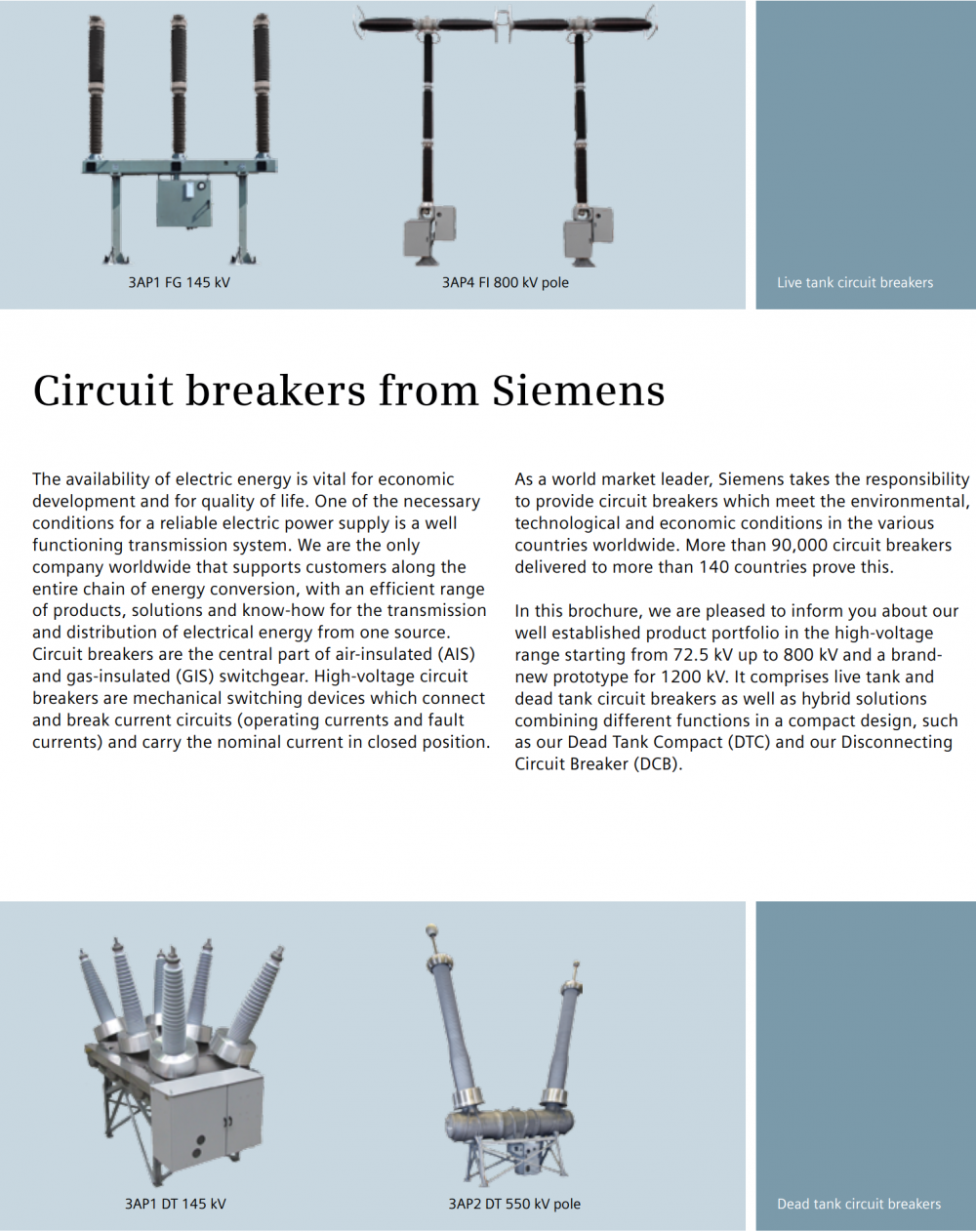 3AP1 FG 145 kV

3AP4 FI 800 kV pole

Live tank circuit breakers

Circuit breakers from Siemens

The availability of electric energy is vital for economic development and for quality of life. One of the necessary conditions for a reliable electric power supply is a well functioning transmission system. We are the only company worldwide that supports customers along the entire chain of energy conversion, with an efficient range of products, solutions and know-how for the transmission and distribution of electrical energy from one source. Circuit breakers are the central part of air-insulated (AIS) and gas-insulated (GIS) switchgear. High-voltage circuit breakers are mechanical switching devices which connect and break current circuits (operating currents and fault currents) and carry the nominal current in closed position.

As a world market leader, Siemens takes the responsibility to provide circuit breakers which meet the environmental, technological and economic conditions in the various countries worldwide. More than 90,000 circuit breakers delivered to more than 140 countries prove this.

In this brochure, we are pleased to inform you about our well established product portfolio in the high-voltage range starting from 72.5 kV up to 800 kV and a brand-new prototype for 1200 kV. It comprises live tank and dead tank circuit breakers as well as hybrid solutions combining different functions in a compact design, such as our Dead Tank Compact (DTC) and our Disconnecting Circuit Breaker (DCB).

3AP1 DT 145 kV

3AP2 DT 550 kV pole

Dead tank circuit breakers